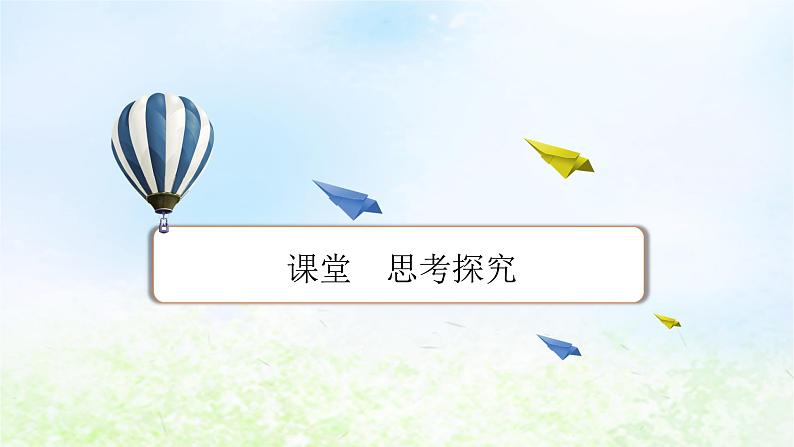 课堂　思考探究